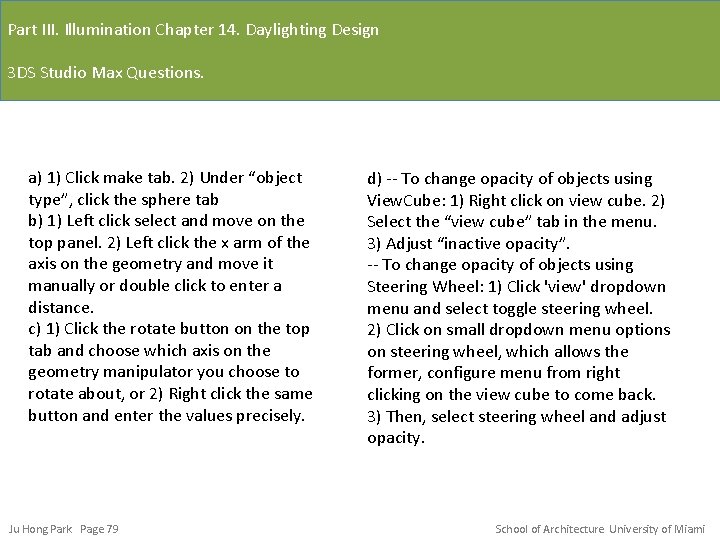 Part III. Illumination Chapter 14. Daylighting Design

3DS Studio Max Questions.

a) 1) Click make tab. 2) Under “object type”, click the sphere tab
b) 1) Left click select and move on the top panel. 2) Left click the x arm of the axis on the geometry and move it manually or double click to enter a distance.
c) 1) Click the rotate button on the top tab and choose which axis on the geometry manipulator you choose to rotate about, or 2) Right click the same button and enter the values precisely.

d) -- To change opacity of objects using ViewCube: 1) Right click on view cube. 2) Select the “view cube” tab in the menu. 3) Adjust “inactive opacity”.
-- To change opacity of objects using Steering Wheel: 1) Click 'view' dropdown menu and select toggle steering wheel. 2) Click on small dropdown menu options on steering wheel, which allows the former, configure menu from right clicking on the view cube to come back. 3) Then, select steering wheel and adjust opacity.

Ju Hong Park Page 79

School of Architecture University of Miami